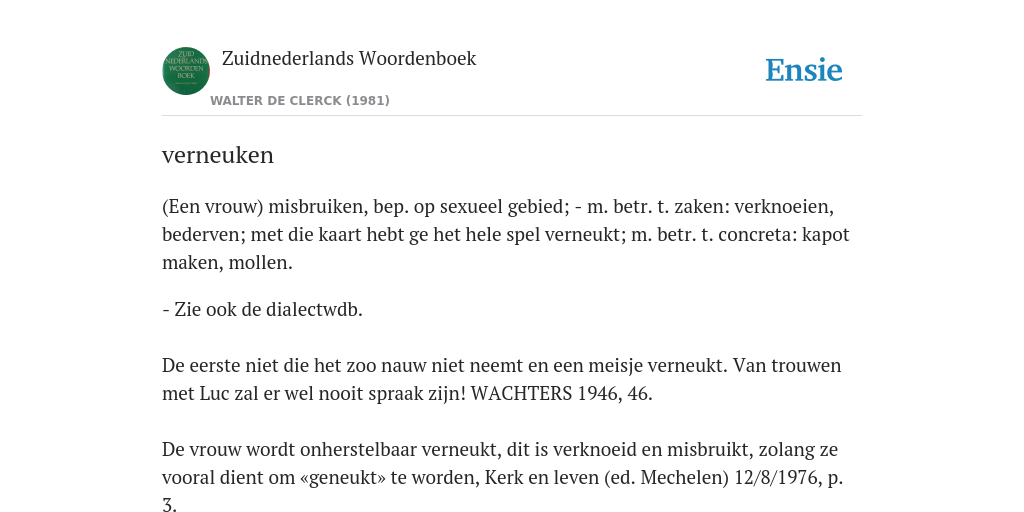 ZUID NEDERLANDS WOORDEN BOEK

Zuidnederlands Woordenboek

WALTER DE CLERCK (1981)

Ensie

verneuken

(Een vrouw) misbruiken, bep. op sexueel gebied; - m. betr. t. zaken: verknoeien, bederven; met die kaart hebt ge het hele spel verneukt; m. betr. t. concreta: kapot maken, mollen.

- Zie ook de dialectwdb.

De eerste niet die het zoo nauw niet neemt en een meisje verneukt. Van trouwen met Luc zal er wel nooit spraak zijn! WACHTERS 1946, 46.

De vrouw wordt onherstelbaar verneukt, dit is verknoeid en misbruikt, zolang ze vooral dient om «geneukt» te worden, Kerk en leven (ed. Mechelen) 12/8/1976, p. 3.